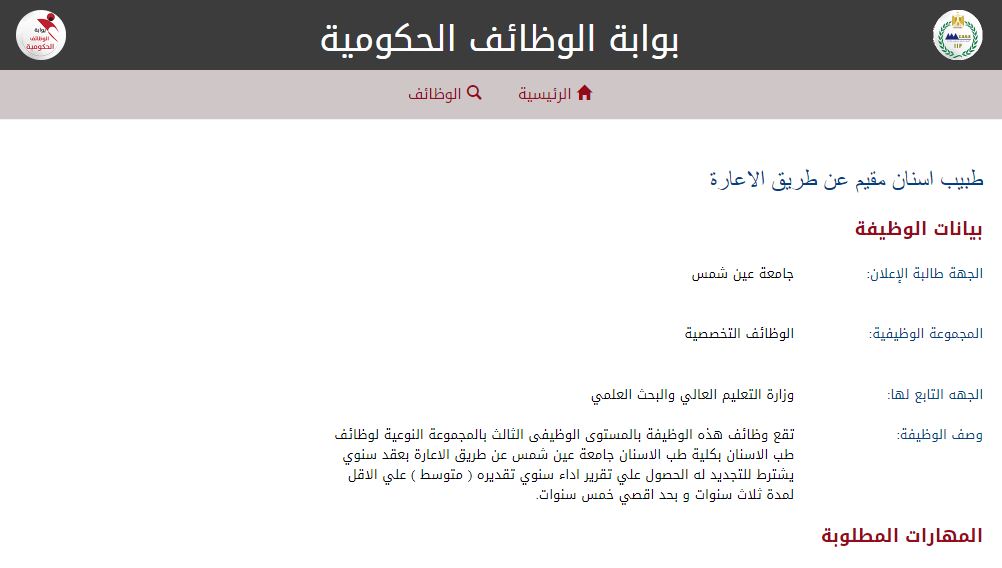 بوابة الوظائف الحكومية

بوابة الوظائف الحكومية

الرئيسية الوظائف

طبيب اسنان مقيم عن طريق الاعارة

بيانات الوظيفة

الجهة طالبة الإعلان: جامعة عين شمس

المجموعة الوظيفية: الوظائف التخصصية

الجهه التابع لها: وزارة التعليم العالي والبحث العلمي

وصف الوظيفة: تقع وظائف هذه الوظيفة بالمستوى الوظيفى الثالث بالمجموعة النوعية لوظائف طب الاسنان بكلية طب الاسنان جامعة عين شمس عن طريق الاعارة بعقد سنوي يشترط للتجديد له الحصول علي تقرير اداء سنوي تقديره ( متوسط ) علي الاقل لمدة ثلاث سنوات و بحد اقصي خمس سنوات.

المهارات المطلوبة